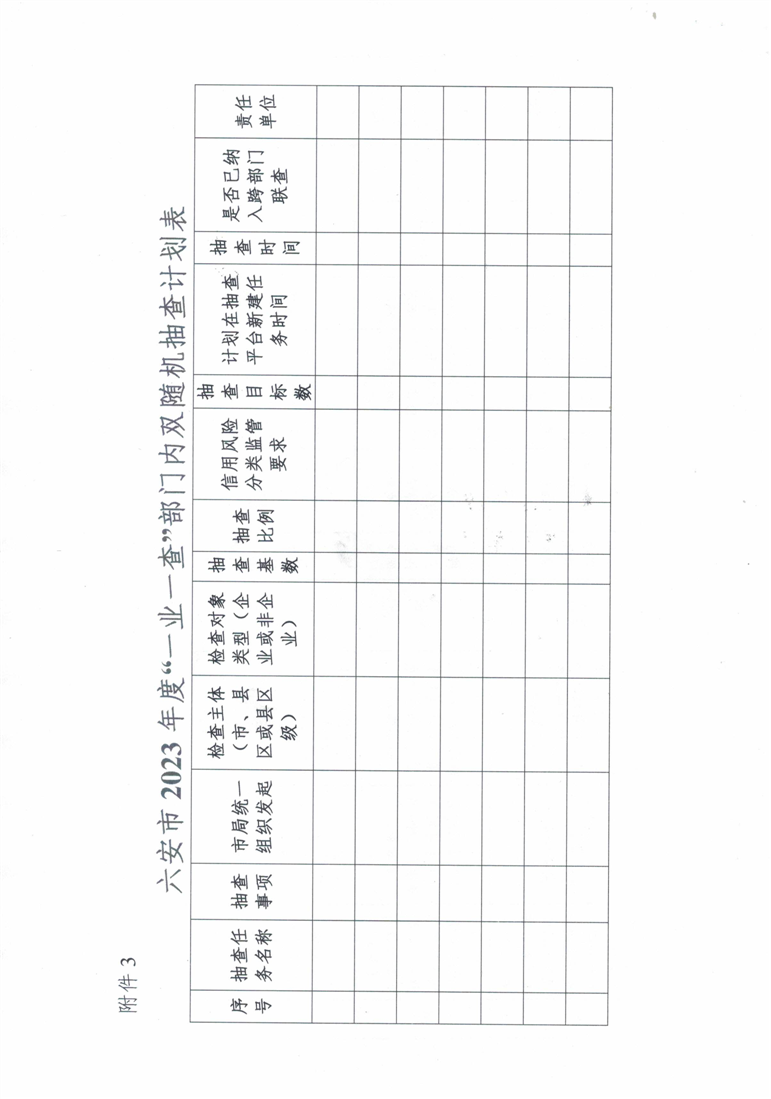 附件 3

六安市 2023 年度“一业一查”部门内双随机抽查计划表

| 序号 | 抽查任务名称 | 抽查事项 | 市局统一组织发起 | 检查主体（市、县区或县区级） | 检查对象类型（企业或非企业） | 抽查基数 | 抽查比例 | 信用风险分类监管要求 | 抽查目标数 | 计划在抽查平台新建任务时间 | 抽查时间 | 是否已纳入跨部门联查 | 责任单位 |
|---|---|---|---|---|---|---|---|---|---|---|---|---|---|
| | | | | | | | | | | | | | |
| | | | | | | | | | | | | | |
| | | | | | | | | | | | | | |
| | | | | | | | | | | | | | |
| | | | | | | | | | | | | | |
| | | | | | | | | | | | | | |
| | | | | | | | | | | | | | |